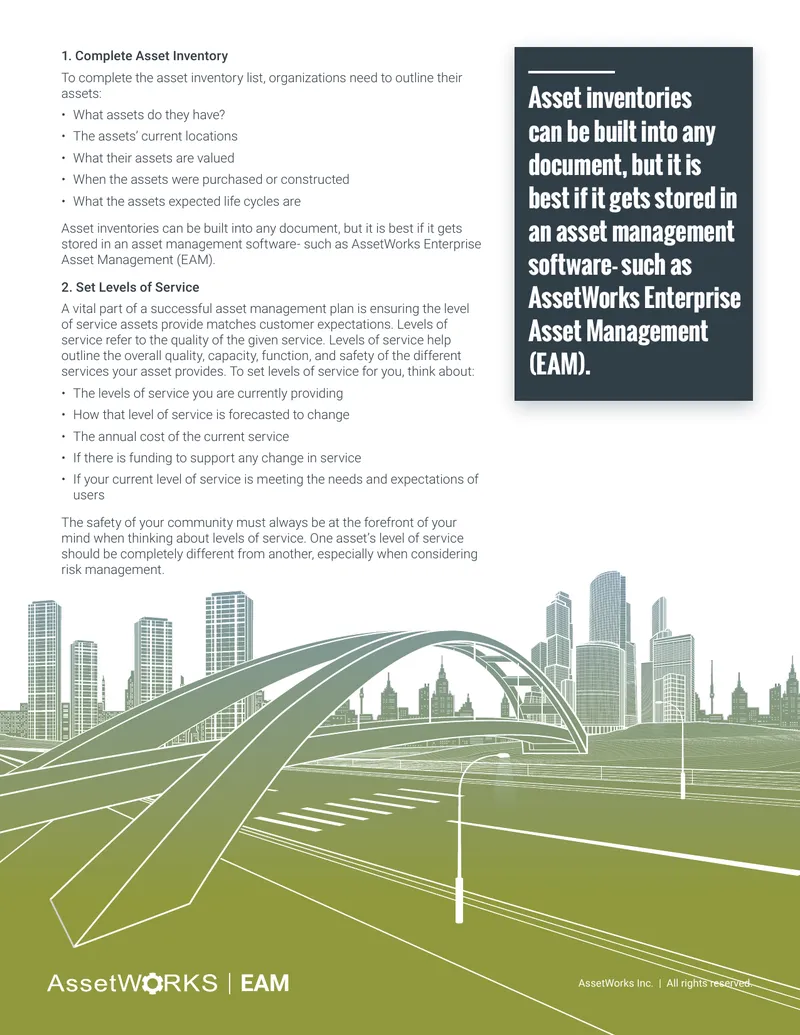 1. Complete Asset Inventory

To complete the asset inventory list, organizations need to outline their assets:

• What assets do they have?
• The assets' current locations
• What their assets are valued
• When the assets were purchased or constructed
• What the assets expected life cycles are

Asset inventories can be built into any document, but it is best if it gets stored in an asset management software- such as AssetWorks Enterprise Asset Management (EAM).

2. Set Levels of Service

A vital part of a successful asset management plan is ensuring the level of service assets provide matches customer expectations. Levels of service refer to the quality of the given service. Levels of service help outline the overall quality, capacity, function, and safety of the different services your asset provides. To set levels of service for you, think about:

• The levels of service you are currently providing
• How that level of service is forecasted to change
• The annual cost of the current service
• If there is funding to support any change in service
• If your current level of service is meeting the needs and expectations of users

The safety of your community must always be at the forefront of your mind when thinking about levels of service. One asset's level of service should be completely different from another, especially when considering risk management.

Asset inventories can be built into any document, but it is best if it gets stored in an asset management software- such as AssetWorks Enterprise Asset Management (EAM).

AssetWORKS | EAM

AssetWorks Inc. | All rights reserved.